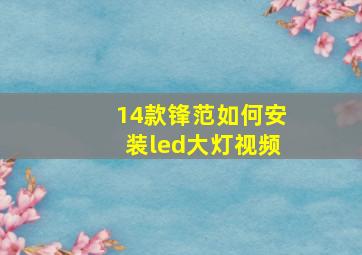 14款锋范如何安装led大灯视频